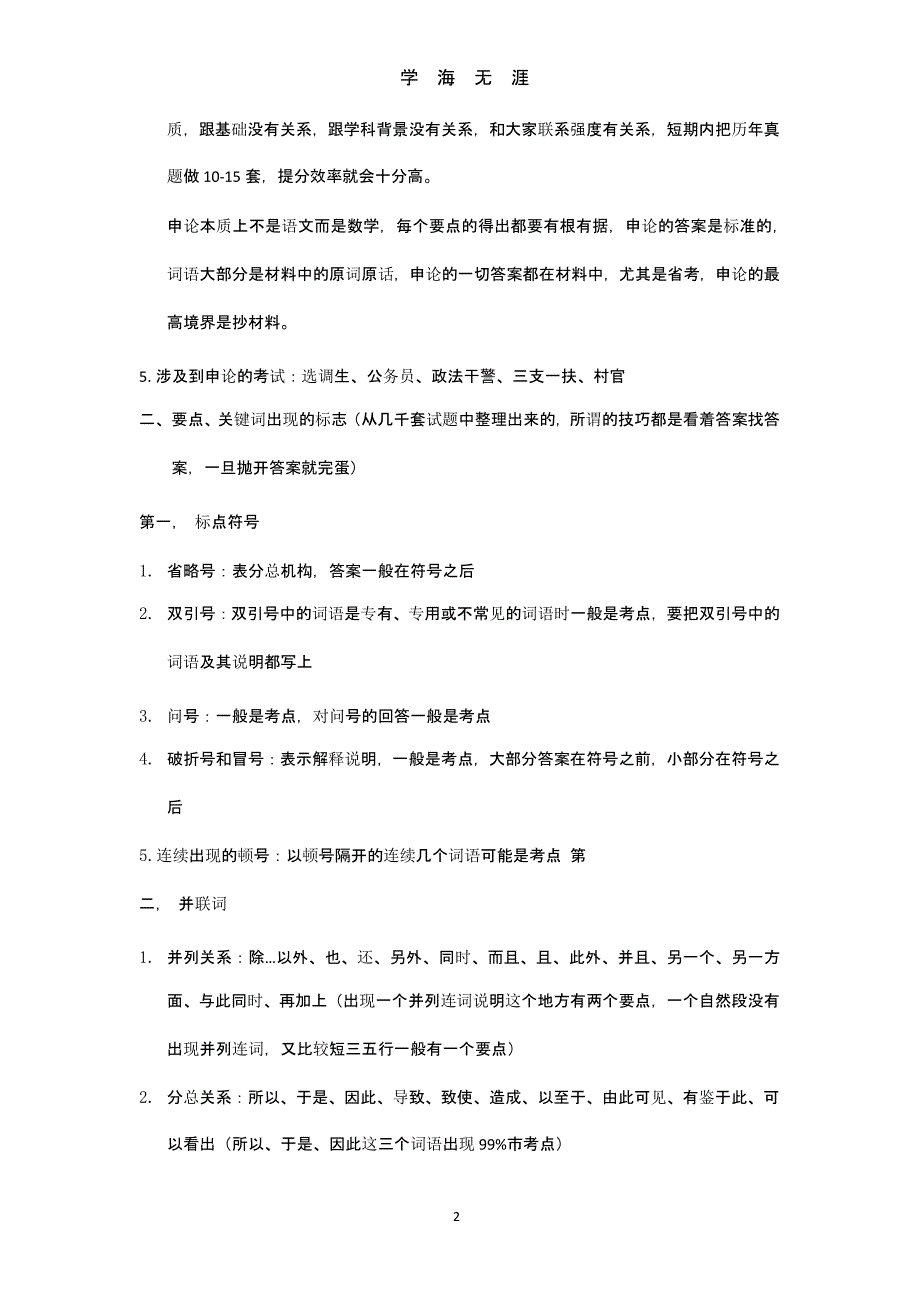 学 海 无 涯

质，跟基础没有关系，跟学科背景没有关系，和大家联系强度有关系，短期内把历年真题做 10-15 套，提分效率就会十分高。

申论本质上不是语文而是数学，每个要点的得出都要有根有据，申论的答案是标准的，词语大部分是材料中的原词原话，申论的一切答案都在材料中，尤其是省考，申论的最高境界是抄材料。

5. 涉及到申论的考试：选调生、公务员、政法干警、三支一扶、村官

二、要点、关键词出现的标志（从几千套试题中整理出来的，所谓的技巧都是看着答案找答案，一旦抛开答案就完蛋）

第一， 标点符号

1. 省略号：表分总机构，答案一般在符号之后

2. 双引号：双引号中的词语是专有、专用或不常见的词语时一般是考点，要把双引号中的词语及其说明都写上

3. 问号：一般是考点，对问号的回答一般是考点

4. 破折号和冒号：表示解释说明，一般是考点，大部分答案在符号之前，小部分在符号之后

5. 连续出现的顿号：以顿号隔开的连续几个词语可能是考点 第

二， 并联词

1. 并列关系：除...以外、也、还、另外、同时、而且、且、此外、并且、另一个、另一方面、与此同时、再加上（出现一个并列连词说明这个地方有两个要点，一个自然段没有出现并列连词，又比较短三五行一般有一个要点）

2. 分总关系：所以、于是、因此、导致、致使、造成、以至于、由此可见、有鉴于此、可以看出（所以、于是、因此这三个词语出现 99%市考点）

2